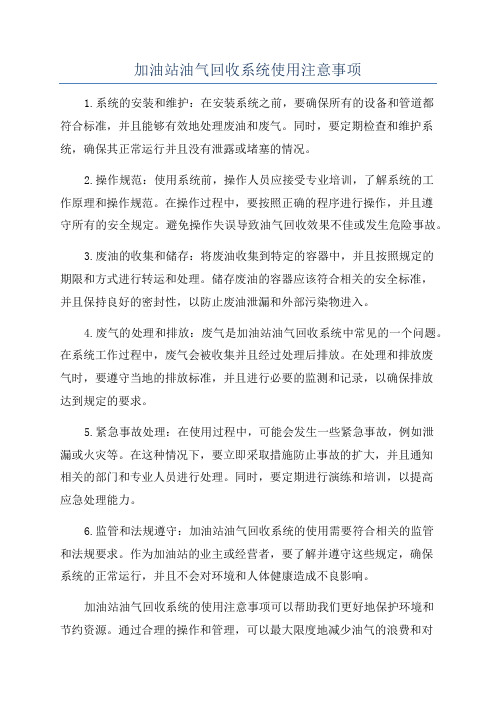 加油站油气回收系统使用注意事项

1.系统的安装和维护：在安装系统之前，要确保所有的设备和管道都符合标准，并且能够有效地处理废油和废气。同时，要定期检查和维护系统，确保其正常运行并且没有泄露或堵塞的情况。

2.操作规范：使用系统前，操作人员应接受专业培训，了解系统的工作原理和操作规范。在操作过程中，要按照正确的程序进行操作，并且遵守所有的安全规定。避免操作失误导致油气回收效果不佳或发生危险事故。

3.废油的收集和储存：将废油收集到特定的容器中，并且按照规定的期限和方式进行转运和处理。储存废油的容器应该符合相关的安全标准，并且保持良好的密封性，以防止废油泄漏和外部污染物进入。

4.废气的处理和排放：废气是加油站油气回收系统中常见的一个问题。在系统工作过程中，废气会被收集并且经过处理后排放。在处理和排放废气时，要遵守当地的排放标准，并且进行必要的监测和记录，以确保排放达到规定的要求。

5.紧急事故处理：在使用过程中，可能会发生一些紧急事故，例如泄漏或火灾等。在这种情况下，要立即采取措施防止事故的扩大，并且通知相关的部门和专业人员进行处理。同时，要定期进行演练和培训，以提高应急处理能力。

6.监管和法规遵守：加油站油气回收系统的使用需要符合相关的监管和法规要求。作为加油站的业主或经营者，要了解并遵守这些规定，确保系统的正常运行，并且不会对环境和人体健康造成不良影响。

加油站油气回收系统的使用注意事项可以帮助我们更好地保护环境和节约资源。通过合理的操作和管理，可以最大限度地减少油气的浪费和对